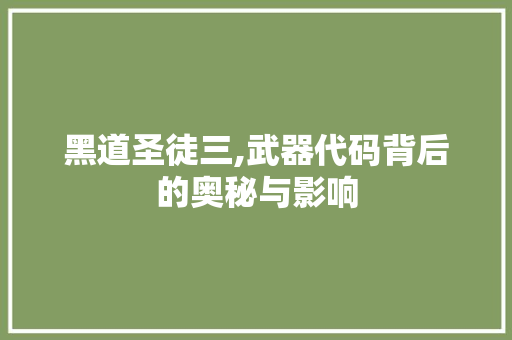 黑道圣徒三,武器代码背后的奥秘与影响